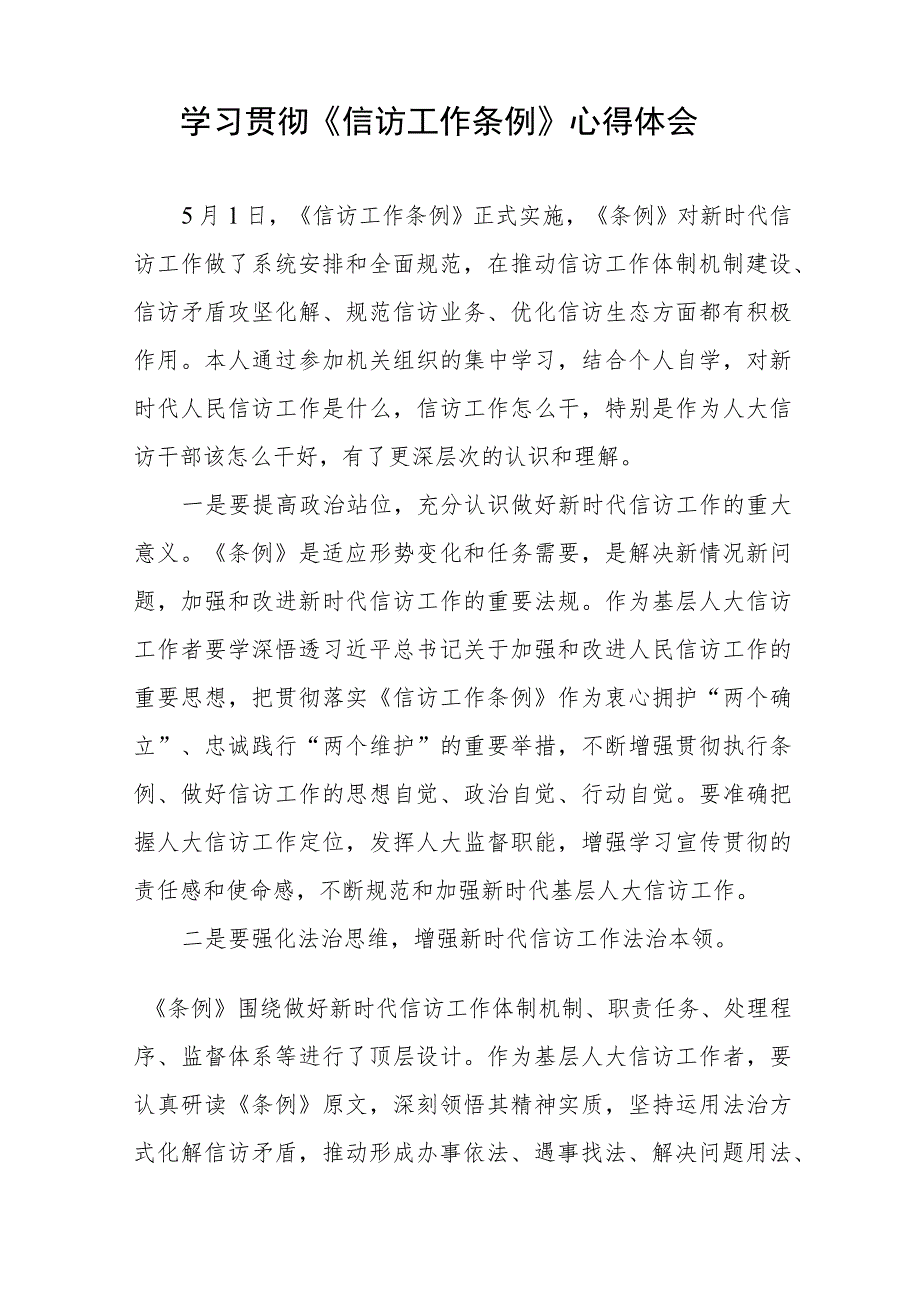 学习贯彻《信访工作条例》心得体会

5月1日，《信访工作条例》正式实施，《条例》对新时代信访工作做了系统安排和全面规范，在推动信访工作体制机制建设、信访矛盾攻坚化解、规范信访业务、优化信访生态方面都有积极作用。本人通过参加机关组织的集中学习，结合个人自学，对新时代人民信访工作是什么，信访工作怎么干，特别是作为人大信访干部该怎么干好，有了更深层次的认识和理解。

一是要提高政治站位，充分认识做好新时代信访工作的重大意义。《条例》是适应形势变化和任务需要，是解决新情况新问题，加强和改进新时代信访工作的重要法规。作为基层人大信访工作者要学深悟透习近平总书记关于加强和改进人民信访工作的重要思想，把贯彻落实《信访工作条例》作为衷心拥护“两个确立”、忠诚践行“两个维护”的重要举措，不断增强贯彻执行条例、做好信访工作的思想自觉、政治自觉、行动自觉。要准确把握人大信访工作定位，发挥人大监督职能，增强学习宣传贯彻的责任感和使命感，不断规范和加强新时代基层人大信访工作。

二是要强化法治思维，增强新时代信访工作法治本领。

《条例》围绕做好新时代信访工作体制机制、职责任务、处理程序、监督体系等进行了顶层设计。作为基层人大信访工作者，要认真研读《条例》原文，深刻领悟其精神实质，坚持运用法治方式化解信访矛盾，推动形成办事依法、遇事找法、解决问题用法、